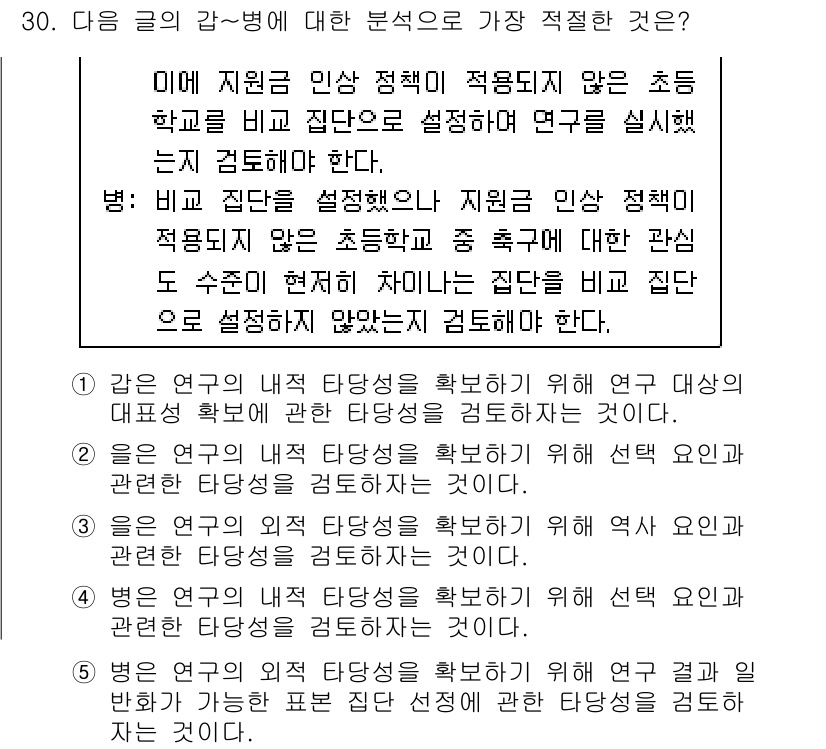 30. 다음 글의 갑~병에 대한 분석으로 가장 적절한 것은?

이에 지원금 인상 정책이 적용되지 않은 초등학교를 비교 집단으로 설정하여 연구를 실시했는지 검토해야 한다.

병: 비교 집단을 설정했으나 지원금 인상 정책이 적용되지 않은 초등학교 중 축구에 대한 관심도 수준이 현저히 차이나는 집단을 비교 집단으로 설정하지 않았는지 검토해야 한다.

① 갑은 연구의 내적 타당성을 확보하기 위해 연구 대상의 대표성 확보에 관한 타당성을 검토하자는 것이다.

② 을은 연구의 내적 타당성을 확보하기 위해 선택 요인과 관련한 타당성을 검토하자는 것이다.

③ 을은 연구의 외적 타당성을 확보하기 위해 역사 요인과 관련한 타당성을 검토하자는 것이다.

④ 병은 연구의 내적 타당성을 확보하기 위해 선택 요인과 관련한 타당성을 검토하자는 것이다.

⑤ 병은 연구의 외적 타당성을 확보하기 위해 연구 결과 일반화가 가능한 표본 집단 선정에 관한 타당성을 검토하자는 것이다.